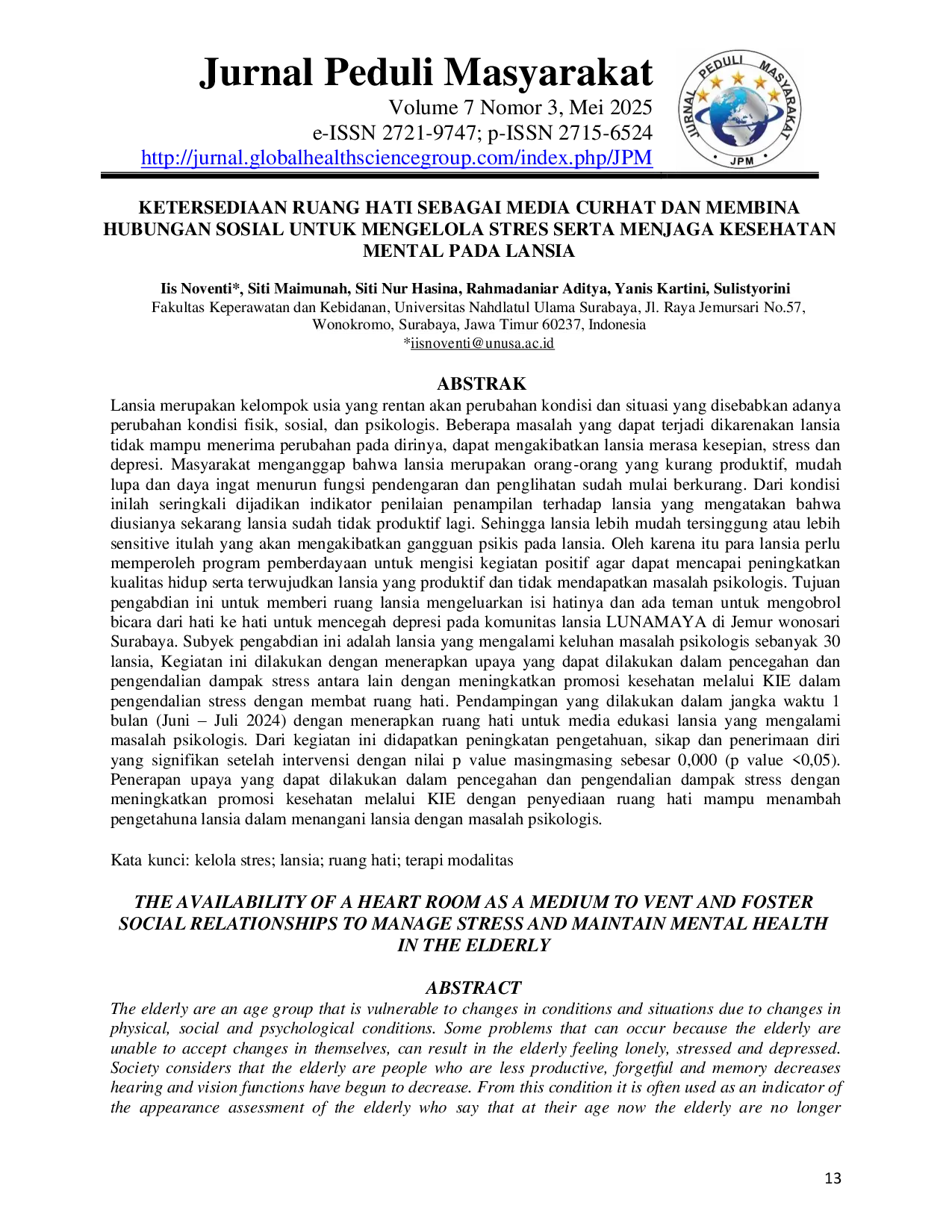 Jurnal Peduli Masyarakat
Volume 7 Nomor 3, Mei 2025
e-ISSN 2721-9747; p-ISSN 2715-6524
http://jurnal.globalhealthsciencegroup.com/index.php/JPM

JURNAL PEDULI MASYARAKAT
JPM

KETERSEDIAAN RUANG HATI SEBAGAI MEDIA CURHAT DAN MEMBINA HUBUNGAN SOSIAL UNTUK MENGELOLA STRES SERTA MENJAGA KESEHATAN MENTAL PADA LANSIA

Iis Noventi*, Siti Maimunah, Siti Nur Hasina, Rahmadaniar Aditya, Yanis Kartini, Sulistyorini
Fakultas Keperawatan dan Kebidanan, Universitas Nahdlatul Ulama Surabaya, Jl. Raya Jemursari No.57, Wonokromo, Surabaya, Jawa Timur 60237, Indonesia
*iisnoventi@unusa.ac.id

ABSTRAK
Lansia merupakan kelompok usia yang rentan akan perubahan kondisi dan situasi yang disebabkan adanya perubahan kondisi fisik, sosial, dan psikologis. Beberapa masalah yang dapat terjadi dikarenakan lansia tidak mampu menerima perubahan pada dirinya, dapat mengakibatkan lansia merasa kesepian, stress dan depresi. Masyarakat menganggap bahwa lansia merupakan orang-orang yang kurang produktif, mudah lupa dan daya ingat menurun fungsi pendengaran dan penglihatan sudah mulai berkurang. Dari kondisi inilah seringkali dijadikan indikator penilaian penampilan terhadap lansia yang mengatakan bahwa diusianya sekarang lansia sudah tidak produktif lagi. Sehingga lansia lebih mudah tersinggung atau lebih sensitive itulah yang akan mengakibatkan gangguan psikis pada lansia. Oleh karena itu para lansia perlu memperoleh program pemberdayaan untuk mengisi kegiatan positif agar dapat mencapai peningkatkan kualitas hidup serta terwujudkan lansia yang produktif dan tidak mendapatkan masalah psikologis. Tujuan pengabdian ini untuk memberi ruang lansia mengeluarkan isi hatinya dan ada teman untuk mengobrol bicara dari hati ke hati untuk mencegah depresi pada komunitas lansia LUNAMAYA di Jemur wonosari Surabaya. Subyek pengabdian ini adalah lansia yang mengalami keluhan masalah psikologis sebanyak 30 lansia, Kegiatan ini dilakukan dengan menerapkan upaya yang dapat dilakukan dalam pencegahan dan pengendalian dampak stress antara lain dengan meningkatkan promosi kesehatan melalui KIE dalam pengendalian stress dengan membat ruang hati. Pendampingan yang dilakukan dalam jangka waktu 1 bulan (Juni – Juli 2024) dengan menerapkan ruang hati untuk media edukasi lansia yang mengalami masalah psikologis. Dari kegiatan ini didapatkan peningkatan pengetahuan, sikap dan penerimaan diri yang signifikan setelah intervensi dengan nilai p value masingmasing sebesar 0,000 (p value <0,05). Penerapan upaya yang dapat dilakukan dalam pencegahan dan pengendalian dampak stress dengan meningkatkan promosi kesehatan melalui KIE dengan penyediaan ruang hati mampu menambah pengetahuna lansia dalam menangani lansia dengan masalah psikologis.

Kata kunci: kelola stres; lansia; ruang hati; terapi modalitas

THE AVAILABILITY OF A HEART ROOM AS A MEDIUM TO VENT AND FOSTER SOCIAL RELATIONSHIPS TO MANAGE STRESS AND MAINTAIN MENTAL HEALTH IN THE ELDERLY

ABSTRACT
The elderly are an age group that is vulnerable to changes in conditions and situations due to changes in physical, social and psychological conditions. Some problems that can occur because the elderly are unable to accept changes in themselves, can result in the elderly feeling lonely, stressed and depressed. Society considers that the elderly are people who are less productive, forgetful and memory decreases hearing and vision functions have begun to decrease. From this condition it is often used as an indicator of the appearance assessment of the elderly who say that at their age now the elderly are no longer

13